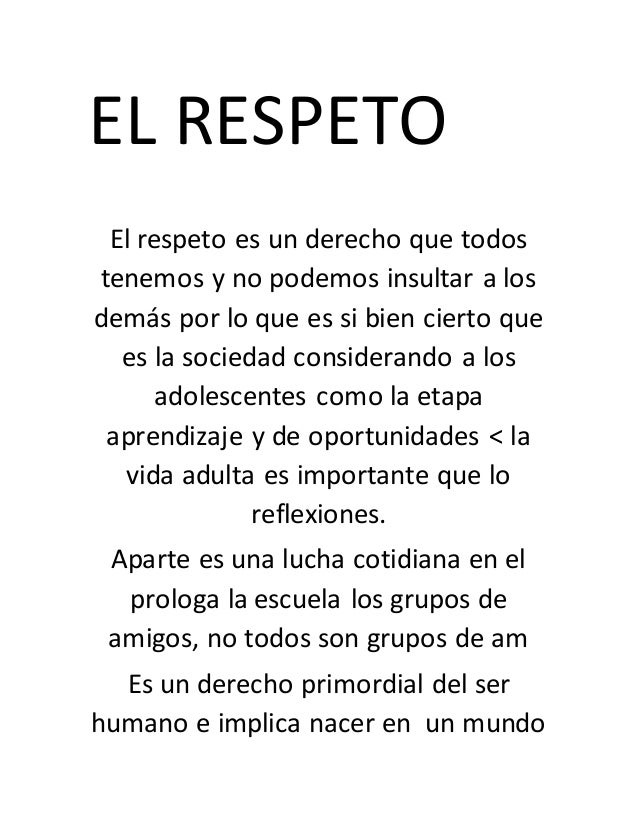 EL RESPETO

El respeto es un derecho que todos tenemos y no podemos insultar a los demás por lo que es si bien cierto que es la sociedad considerando a los adolescentes como la etapa aprendizaje y de oportunidades < la vida adulta es importante que lo reflexiones.

Aparte es una lucha cotidiana en el prologa la escuela los grupos de amigos, no todos son grupos de am

Es un derecho primordial del ser humano e implica nacer en un mundo